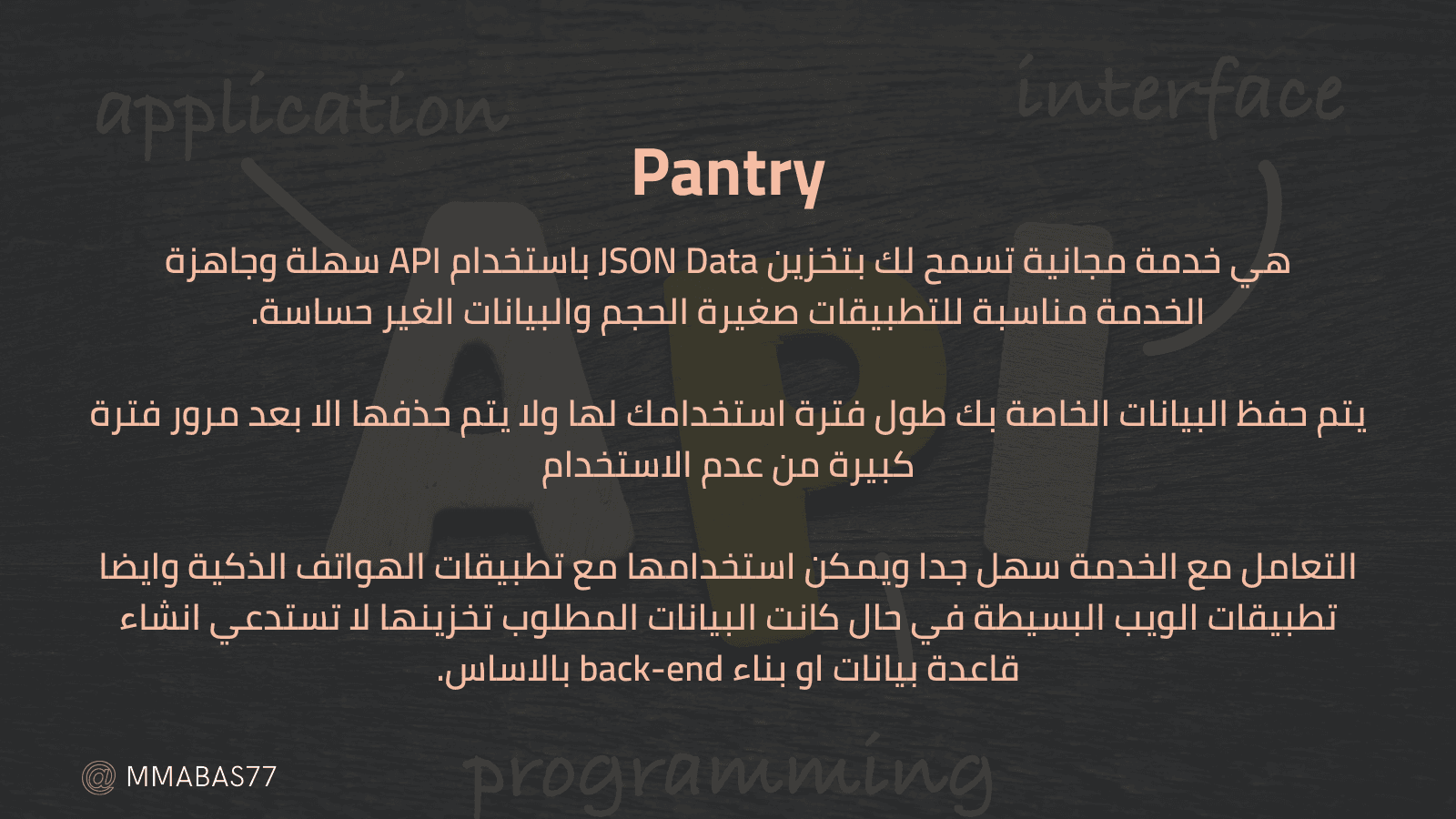 application

interface

Pantry

هي خدمة مجانية تسمح لك بتخزين JSON Data باستخدام API سهلة وجاهزة الخدمة مناسبة للتطبيقات صغيرة الحجم والبيانات الغير حساسة.

يتم حفظ البيانات الخاصة بك طول فترة استخدامك لها ولا يتم حذفها الا بعد مرور فترة كبيرة من عدم الاستخدام

التعامل مع الخدمة سهل جدا ويمكن استخدامها مع تطبيقات الهواتف الذكية وايضا تطبيقات الويب البسيطة في حال كانت البيانات المطلوب تخزينها لا تستدعي انشاء قاعدة بيانات او بناء back-end بالاساس.

API

programming

@ MMABAS77